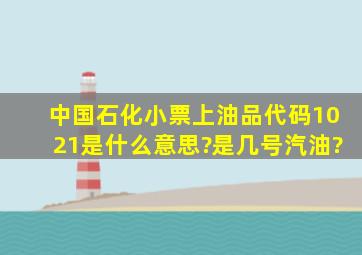 中国石化小票上油品代码1021是什么意思?是几号汽油?